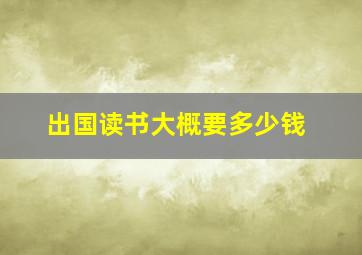 出国读书大概要多少钱